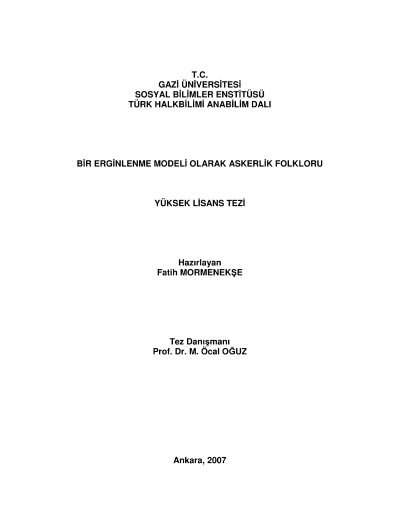 T.C.
GAZİ ÜNİVERSİTESİ
SOSYAL BİLİMLER ENSTİTÜSÜ
TÜRK HALKBİLİMİ ANABİLİM DALI

BİR ERGİNLENME MODELİ OLARAK ASKERLİK FOLKLORU

YÜKSEK LİSANS TEZİ

Hazırlayan
Fatih MORMENEKŞE

Tez Danışmanı
Prof. Dr. M. Öcal OĞUZ

Ankara, 2007